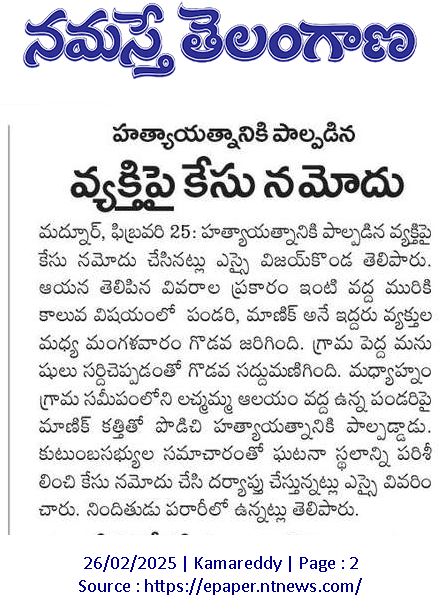 నమస్తే తెలంగాణ

హత్యాయత్నానికి పాల్పడిన

వ్యక్తిపై కేసు నమోదు

మద్నూర్, ఫిబ్రవరి 25: హత్యాయత్నానికి పాల్పడిన వ్యక్తిపై కేసు నమోదు చేసినట్లు ఎస్సై విజయ్‌కొండ తెలిపారు. ఆయన తెలిపిన వివరాల ప్రకారం ఇంటి వద్ద మురికి కాలువ విషయంలో పండరి, మాణిక్ అనే ఇద్దరు వ్యక్తుల మధ్య మంగళవారం గొడవ జరిగింది. గ్రామ పెద్ద మనుషులు సర్దిచెప్పడంతో గొడవ సద్దుమణిగింది. మధ్యాహ్నం గ్రామ సమీపంలోని లచ్చమ్మ ఆలయం వద్ద ఉన్న పండరిపై మాణిక్ కత్తితో పొడిచి హత్యాయత్నానికి పాల్పడ్డాడు. కుటుంబసభ్యుల సమాచారంతో ఘటనా స్థలాన్ని పరిశీలించి కేసు నమోదు చేసి దర్యాప్తు చేస్తున్నట్లు ఎస్సై వివరించారు. నిందితుడు పరారీలో ఉన్నట్లు తెలిపారు.

26/02/2025 | Kamareddy | Page : 2
Source : https://epaper.ntnews.com/